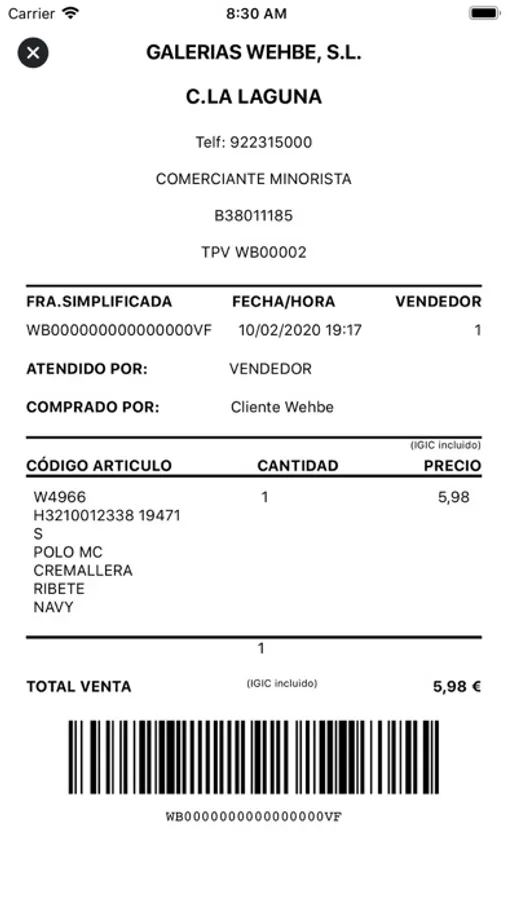 Carrier 8:30 AM

GALERIAS WEHBE, S.L.

C.LA LAGUNA

Telf: 922315000

COMERCIANTE MINORISTA

B38011185

TPV WB00002

| FRA.SIMPLIFICADA | FECHA/HORA | VENDEDOR |
|---|---|---|
| WB000000000000000VF | 10/02/2020 19:17 | 1 |

ATENDIDO POR: VENDEDOR

COMPRADO POR: Cliente Wehbe

(IGIC incluido)

| CÓDIGO ARTICULO | CANTIDAD | PRECIO |
|---|---|---|
| W4966 H3210012338 19471 S POLO MC CREMALLERA RIBETE NAVY | 1 | 5,98 |

1

TOTAL VENTA (IGIC incluido) 5,98 €

WB000000000000000VF